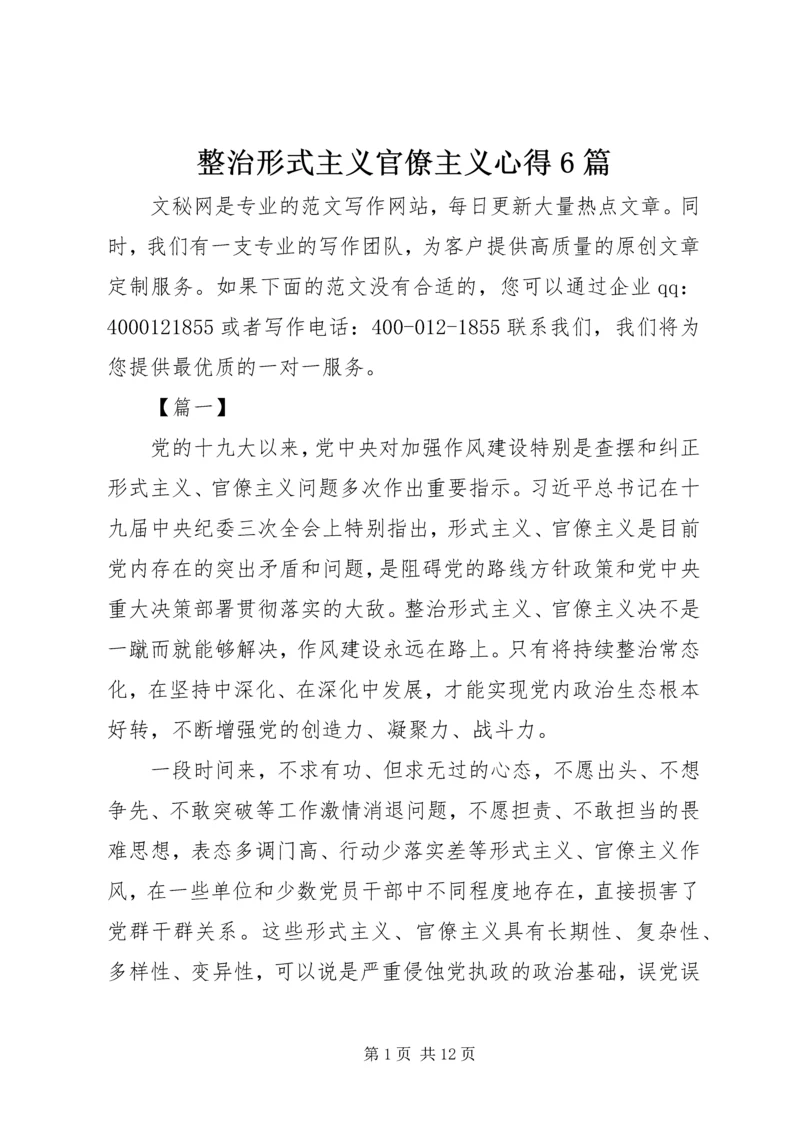 整治形式主义官僚主义心得6篇

文秘网是专业的范文写作网站，每日更新大量热点文章。同时，我们有一支专业的写作团队，为客户提供高质量的原创文章定制服务。如果下面的范文没有合适的，您可以通过企业qq：4000121855或者写作电话：400-012-1855联系我们，我们将为您提供最优质的一对一服务。

【篇一】

党的十九大以来，党中央对加强作风建设特别是查摆和纠正形式主义、官僚主义问题多次作出重要指示。习近平总书记在十九届中央纪委三次全会上特别指出，形式主义、官僚主义是目前党内存在的突出矛盾和问题，是阻碍党的路线方针政策和党中央重大决策部署贯彻落实的大敌。整治形式主义、官僚主义决不是一蹴而就能够解决，作风建设永远在路上。只有将持续整治常态化，在坚持中深化、在深化中发展，才能实现党内政治生态根本好转，不断增强党的创造力、凝聚力、战斗力。

一段时间来，不求有功、但求无过的心态，不愿出头、不想争先、不敢突破等工作激情消退问题，不愿担责、不敢担当的畏难思想，表态多调门高、行动少落实差等形式主义、官僚主义作风，在一些单位和少数党员干部中不同程度地存在，直接损害了党群干群关系。这些形式主义、官僚主义具有长期性、复杂性、多样性、变异性，可以说是严重侵蚀党执政的政治基础，误党误

第1页 共12页